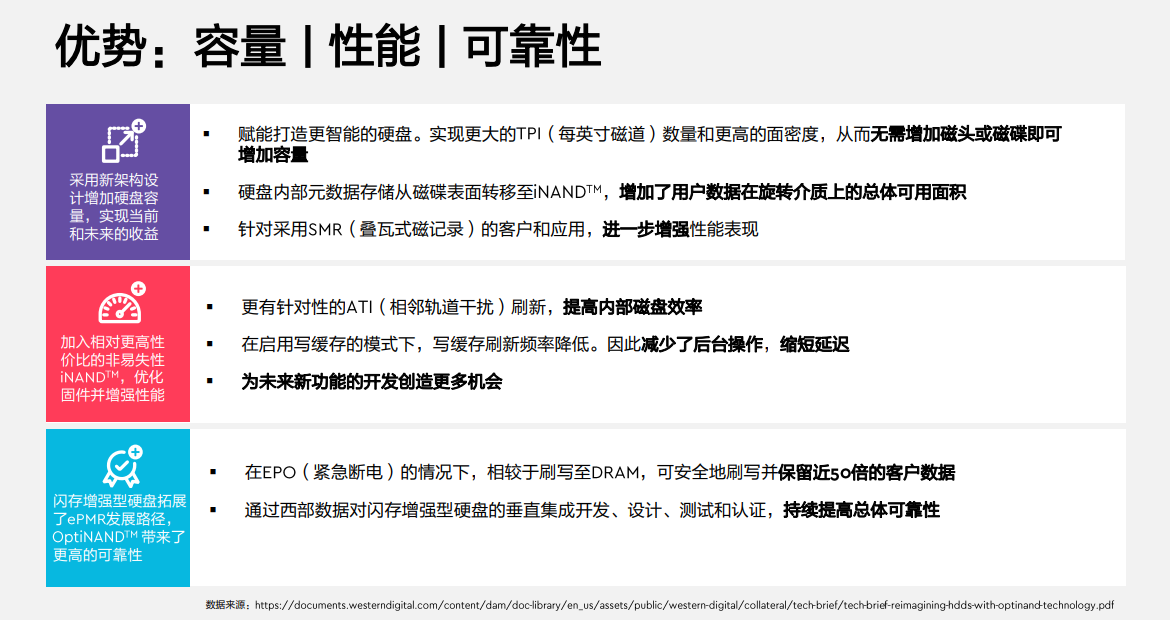 优势：容量 | 性能 | 可靠性

采用新架构设计增加硬盘容量，实现当前和未来的收益

▪ 赋能打造更智能的硬盘。实现更大的TPI（每英寸磁道）数量和更高的面密度，从而无需增加磁头或磁碟即可增加容量

▪ 硬盘内部元数据存储从磁碟表面转移至iNAND™，增加了用户数据在旋转介质上的总体可用面积

▪ 针对采用SMR（叠瓦式磁记录）的客户和应用，进一步增强性能表现

加入相对更高性价比的非易失性iNAND™，优化固件并增强性能

▪ 更有针对性的ATI（相邻轨道干扰）刷新，提高内部磁盘效率

▪ 在启用写缓存的模式下，写缓存刷新频率降低。因此减少了后台操作，缩短延迟

▪ 为未来新功能的开发创造更多机会

闪存增强型硬盘拓展了ePMR发展路径，OptiNAND™ 带来了更高的可靠性

▪ 在EPO（紧急断电）的情况下，相较于刷写至DRAM，可安全地刷写并保留近50倍的客户数据

▪ 通过西部数据对闪存增强型硬盘的垂直集成开发、设计、测试和认证，持续提高总体可靠性

数据来源：https://documents.westerndigital.com/content/dam/doc-library/en_us/assets/public/western-digital/collateral/tech-brief/tech-brief-reimagining-hdds-with-optinand-technology.pdf